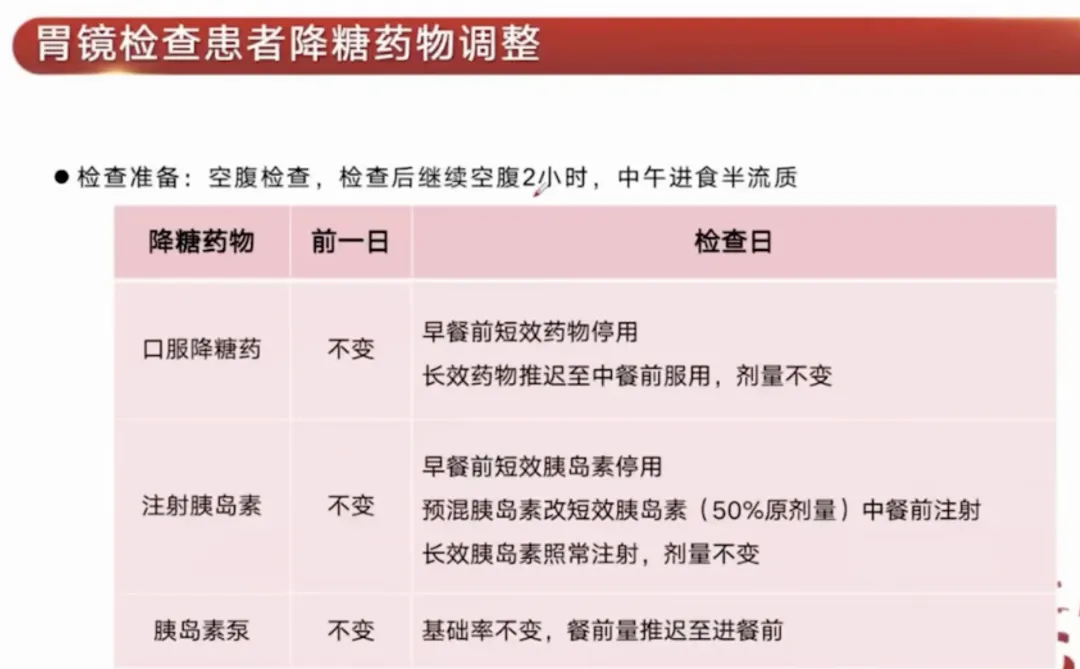 胃镜检查患者降糖药物调整

• 检查准备：空腹检查，检查后继续空腹2小时，中午进食半流质

| 降糖药物 | 前一日 | 检查日 |
|---|---|---|
| 口服降糖药 | 不变 | 早餐前短效药物停用 长效药物推迟至中餐前服用，剂量不变 |
| 注射胰岛素 | 不变 | 早餐前短效胰岛素停用 预混胰岛素改短效胰岛素（50%原剂量）中餐前注射 长效胰岛素照常注射，剂量不变 |
| 胰岛素泵 | 不变 | 基础率不变，餐前量推迟至进餐前 |